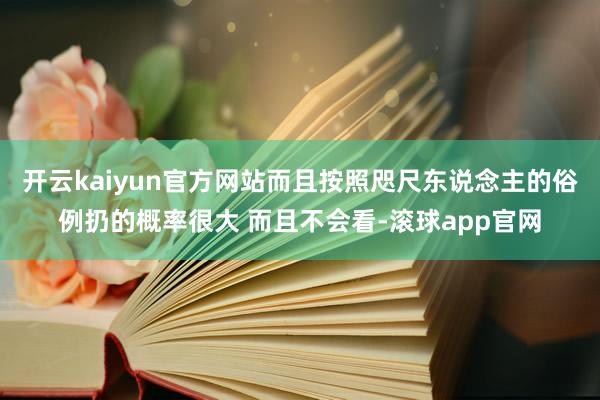 开云kaiyun官方网站而且按照咫尺东说念主的俗例扔的概率很大 而且不会看-滚球app官网